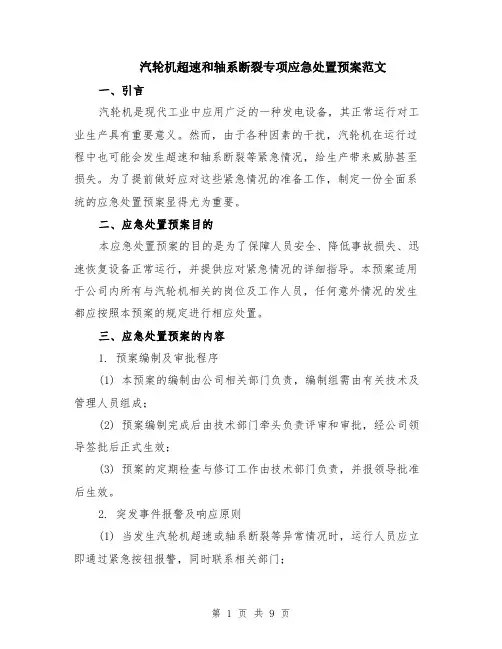 汽轮机超速和轴系断裂专项应急处置预案范文

一、引言

汽轮机是现代工业中应用广泛的一种发电设备，其正常运行对工业生产具有重要意义。然而，由于各种因素的干扰，汽轮机在运行过程中也可能会发生超速和轴系断裂等紧急情况，给生产带来威胁甚至损失。为了提前做好应对这些紧急情况的准备工作，制定一份全面系统的应急处置预案显得尤为重要。

二、应急处置预案目的

本应急处置预案的目的是为了保障人员安全、降低事故损失、迅速恢复设备正常运行，并提供应对紧急情况的详细指导。本预案适用于公司内所有与汽轮机相关的岗位及工作人员，任何意外情况的发生都应按照本预案的规定进行相应处置。

三、应急处置预案的内容

1. 预案编制及审批程序

(1) 本预案的编制由公司相关部门负责，编制组需由有关技术及管理人员组成；

(2) 预案编制完成后由技术部门牵头负责评审和审批，经公司领导签批后正式生效；

(3) 预案的定期检查与修订工作由技术部门负责，并报领导批准后生效。

2. 突发事件报警及响应原则

(1) 当发生汽轮机超速或轴系断裂等异常情况时，运行人员应立即通过紧急按钮报警，同时联系相关部门；

第 1 页 共 9 页